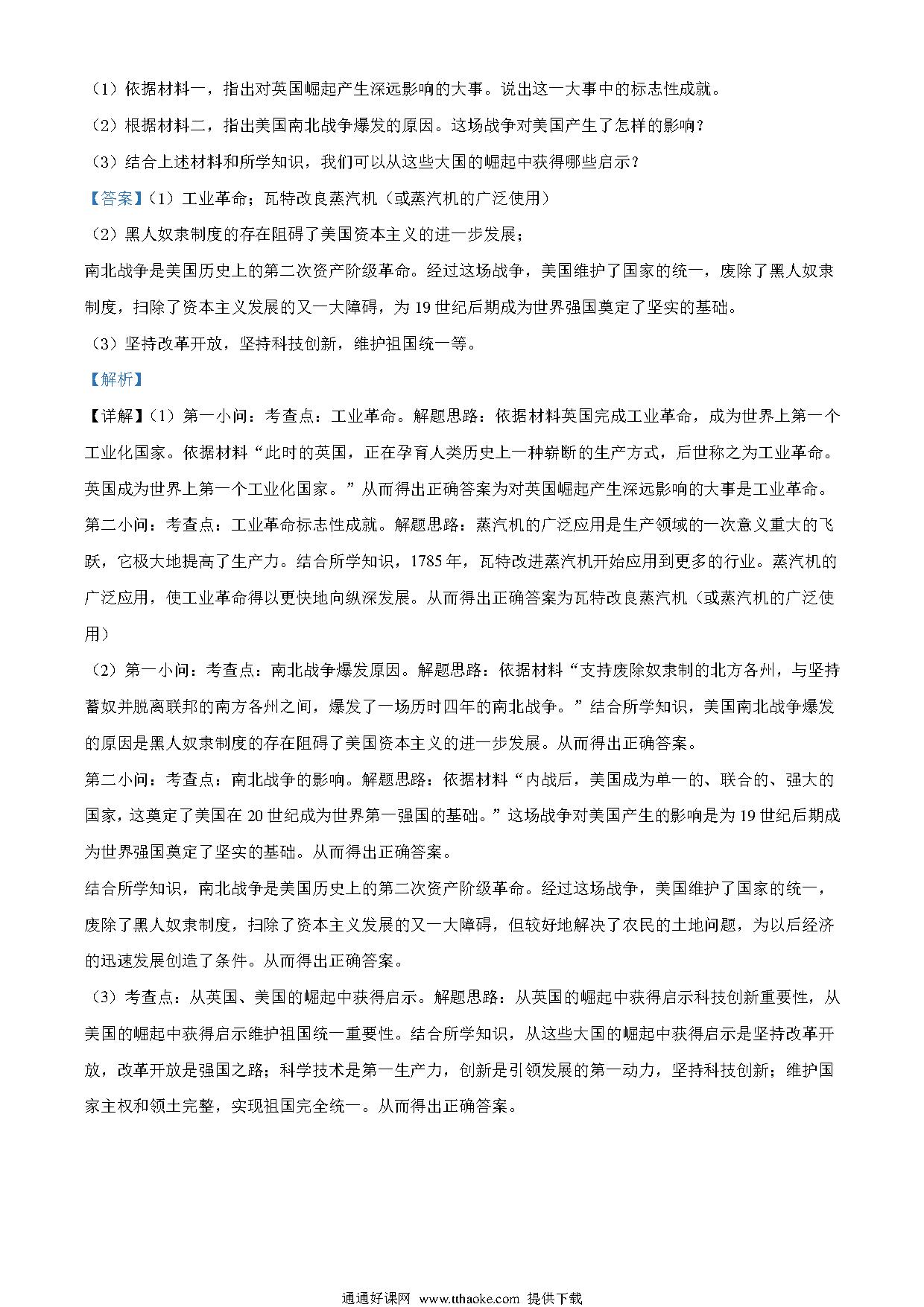 （1）依据材料一，指出对英国崛起产生深远影响的大事。说出这一大事中的标志性成就。

（2）根据材料二，指出美国南北战争爆发的原因。这场战争对美国产生了怎样的影响？

（3）结合上述材料和所学知识，我们可以从这些大国的崛起中获得哪些启示？

【答案】（1）工业革命；瓦特改良蒸汽机（或蒸汽机的广泛使用）

（2）黑人奴隶制度的存在阻碍了美国资本主义的进一步发展；

南北战争是美国历史上的第二次资产阶级革命。经过这场战争，美国维护了国家的统一，废除了黑人奴隶制度，扫除了资本主义发展的又一大障碍，为19世纪后期成为世界强国奠定了坚实的基础。

（3）坚持改革开放，坚持科技创新，维护祖国统一等。

【解析】

【详解】（1）第一小问：考查点：工业革命。解题思路：依据材料英国完成工业革命，成为世界上第一个工业化国家。依据材料“此时的英国，正在孕育人类历史上一种崭新的生产方式，后世称之为工业革命。英国成为世界上第一个工业化国家。”从而得出正确答案为对英国崛起产生深远影响的大事是工业革命。

第二小问：考查点：工业革命标志性成就。解题思路：蒸汽机的广泛应用是生产领域的一次意义重大的飞跃，它极大地提高了生产力。结合所学知识，1785年，瓦特改进蒸汽机开始应用到更多的行业。蒸汽机的广泛应用，使工业革命得以更快地向纵深发展。从而得出正确答案为瓦特改良蒸汽机（或蒸汽机的广泛使用）

（2）第一小问：考查点：南北战争爆发原因。解题思路：依据材料“支持废除奴隶制的北方各州，与坚持蓄奴并脱离联邦的南方各州之间，爆发了一场历时四年的南北战争。”结合所学知识，美国南北战争爆发的原因是黑人奴隶制度的存在阻碍了美国资本主义的进一步发展。从而得出正确答案。

第二小问：考查点：南北战争的影响。解题思路：依据材料“内战后，美国成为单一的、联合的、强大的国家，这奠定了美国在20世纪成为世界第一强国的基础。”这场战争对美国产生的影响是为19世纪后期成为世界强国奠定了坚实的基础。从而得出正确答案。

结合所学知识，南北战争是美国历史上的第二次资产阶级革命。经过这场战争，美国维护了国家的统一，废除了黑人奴隶制度，扫除了资本主义发展的又一大障碍，但较好地解决了农民的土地问题，为以后经济的迅速发展创造了条件。从而得出正确答案。

（3）考查点：从英国、美国的崛起中获得启示。解题思路：从英国的崛起中获得启示科技创新重要性，从美国的崛起中获得启示维护祖国统一重要性。结合所学知识，从这些大国的崛起中获得启示是坚持改革开放，改革开放是强国之路；科学技术是第一生产力，创新是引领发展的第一动力，坚持科技创新；维护国家主权和领土完整，实现祖国完全统一。从而得出正确答案。

通通好课网 www.tthaoke.com 提供下载